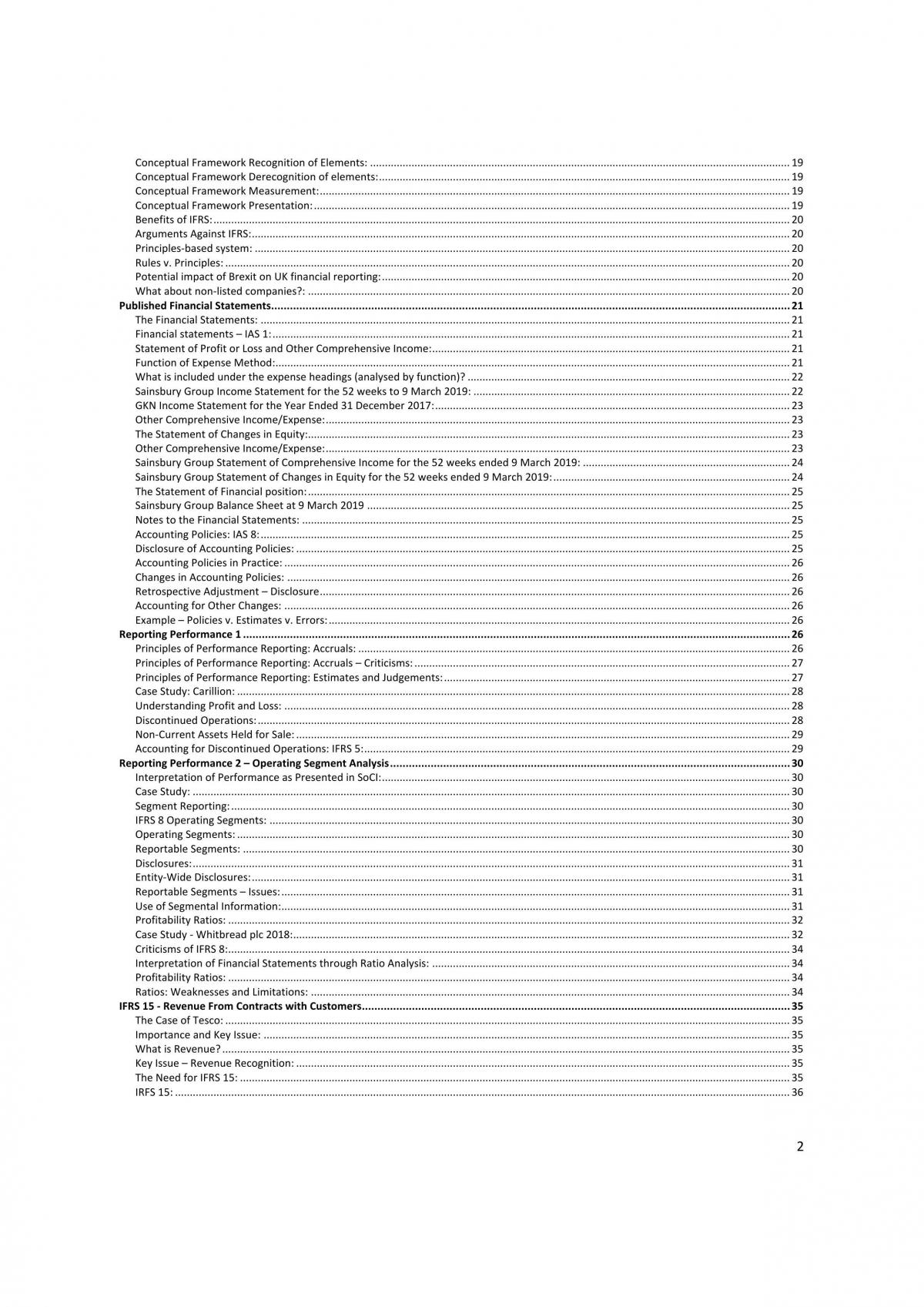 Conceptual Framework Recognition of Elements: 19
Conceptual Framework Derecognition of elements: 19
Conceptual Framework Measurement: 19
Conceptual Framework Presentation: 19
Benefits of IFRS: 20
Arguments Against IFRS: 20
Principles-based system: 20
Rules v. Principles: 20
Potential impact of Brexit on UK financial reporting: 20
What about non-listed companies?: 20
Published Financial Statements 21
The Financial Statements: 21
Financial statements – IAS 1: 21
Statement of Profit or Loss and Other Comprehensive Income: 21
Function of Expense Method: 21
What is included under the expense headings (analysed by function)? 22
Sainsbury Group Income Statement for the 52 weeks to 9 March 2019: 22
GKN Income Statement for the Year Ended 31 December 2017: 23
Other Comprehensive Income/Expense: 23
The Statement of Changes in Equity: 23
Other Comprehensive Income/Expense: 23
Sainsbury Group Statement of Comprehensive Income for the 52 weeks ended 9 March 2019: 24
Sainsbury Group Statement of Changes in Equity for the 52 weeks ended 9 March 2019: 24
The Statement of Financial position: 25
Sainsbury Group Balance Sheet at 9 March 2019 25
Notes to the Financial Statements: 25
Accounting Policies: IAS 8: 25
Disclosure of Accounting Policies: 25
Accounting Policies in Practice: 26
Changes in Accounting Policies: 26
Retrospective Adjustment – Disclosure 26
Accounting for Other Changes: 26
Example – Policies v. Estimates v. Errors: 26
Reporting Performance 1 26
Principles of Performance Reporting: Accruals: 26
Principles of Performance Reporting: Accruals – Criticisms: 27
Principles of Performance Reporting: Estimates and Judgements: 27
Case Study: Carillion: 28
Understanding Profit and Loss: 28
Discontinued Operations: 28
Non-Current Assets Held for Sale: 29
Accounting for Discontinued Operations: IFRS 5: 29
Reporting Performance 2 – Operating Segment Analysis 30
Interpretation of Performance as Presented in SoCI: 30
Case Study: 30
Segment Reporting: 30
IFRS 8 Operating Segments: 30
Operating Segments: 30
Reportable Segments: 30
Disclosures: 31
Entity-Wide Disclosures: 31
Reportable Segments – Issues: 31
Use of Segmental Information: 31
Profitability Ratios: 32
Case Study - Whitbread plc 2018: 32
Criticisms of IFRS 8: 34
Interpretation of Financial Statements through Ratio Analysis: 34
Profitability Ratios: 34
Ratios: Weaknesses and Limitations: 34
IFRS 15 - Revenue From Contracts with Customers 35
The Case of Tesco: 35
Importance and Key Issue: 35
What is Revenue? 35
Key Issue – Revenue Recognition: 35
The Need for IFRS 15: 35
IRFS 15: 36

2